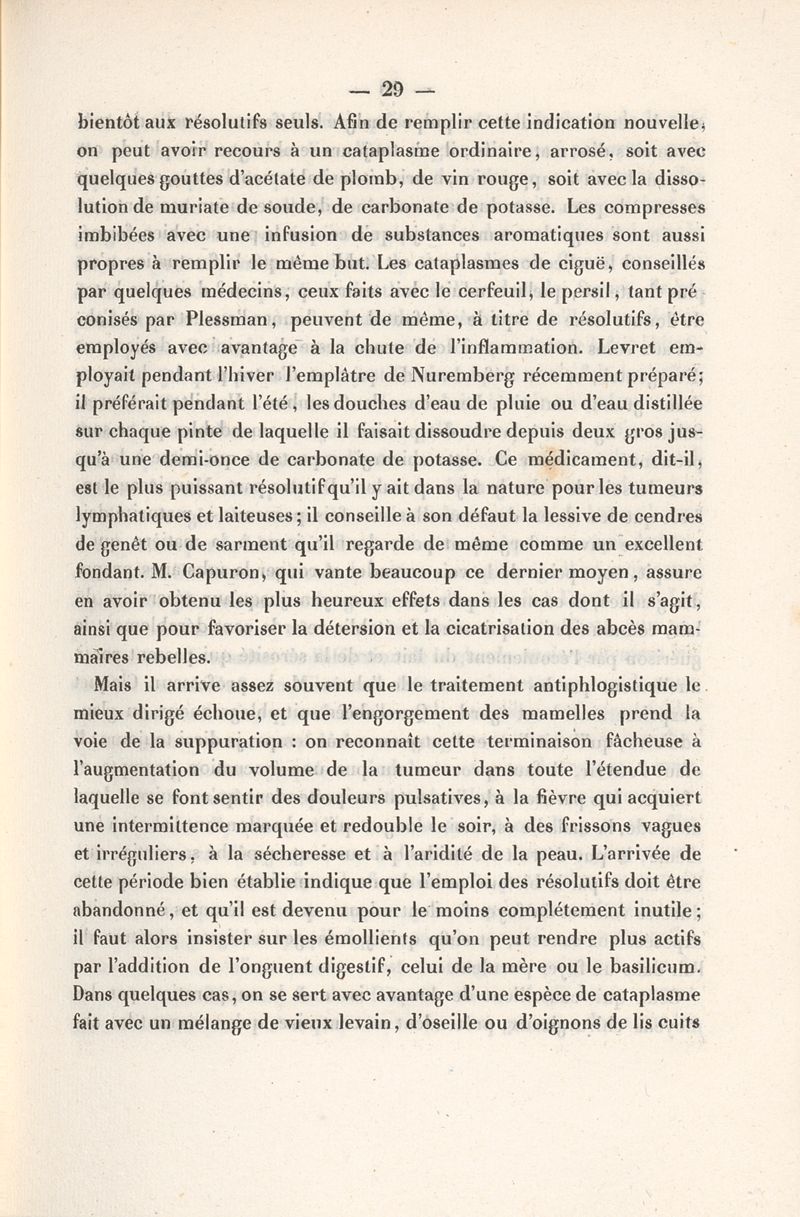 — 29 —

bientôt aux résolutifs seuls. Afin de remplir cette indication nouvelle, on peut avoir recours à un cataplasme ordinaire, arrosé, soit avec quelques gouttes d'acétate de plomb, de vin rouge, soit avec la dissolution de muriate de soude, de carbonate de potasse. Les compresses imbibées avec une infusion de substances aromatiques sont aussi propres à remplir le même but. Les cataplasmes de ciguë, conseillés par quelques médecins, ceux faits avec le cerfeuil, le persil, tant préconisés par Plessman, peuvent de même, à titre de résolutifs, être employés avec avantage à la chute de l'inflammation. Levret employait pendant l'hiver l'emplâtre de Nuremberg récemment préparé; il préférait pendant l'été, les douches d'eau de pluie ou d'eau distillée sur chaque pinte de laquelle il faisait dissoudre depuis deux gros jusqu'à une demi-once de carbonate de potasse. Ce médicament, dit-il, est le plus puissant résolutif qu'il y ait dans la nature pour les tumeurs lymphatiques et laiteuses; il conseille à son défaut la lessive de cendres de genêt ou de sarment qu'il regarde de même comme un excellent fondant. M. Capuron, qui vante beaucoup ce dernier moyen, assure en avoir obtenu les plus heureux effets dans les cas dont il s'agit, ainsi que pour favoriser la détersion et la cicatrisation des abcès mammaires rebelles.

Mais il arrive assez souvent que le traitement antiphlogistique le mieux dirigé échoue, et que l'engorgement des mamelles prend la voie de la suppuration : on reconnaît cette terminaison fâcheuse à l'augmentation du volume de la tumeur dans toute l'étendue de laquelle se font sentir des douleurs pulsatives, à la fièvre qui acquiert une intermittence marquée et redouble le soir, à des frissons vagues et irréguliers, à la sécheresse et à l'aridité de la peau. L'arrivée de cette période bien établie indique que l'emploi des résolutifs doit être abandonné, et qu'il est devenu pour le moins complétement inutile; il faut alors insister sur les émollients qu'on peut rendre plus actifs par l'addition de l'onguent digestif, celui de la mère ou le basilicum. Dans quelques cas, on se sert avec avantage d'une espèce de cataplasme fait avec un mélange de vieux levain, d'oseille ou d'oignons de lis cuits